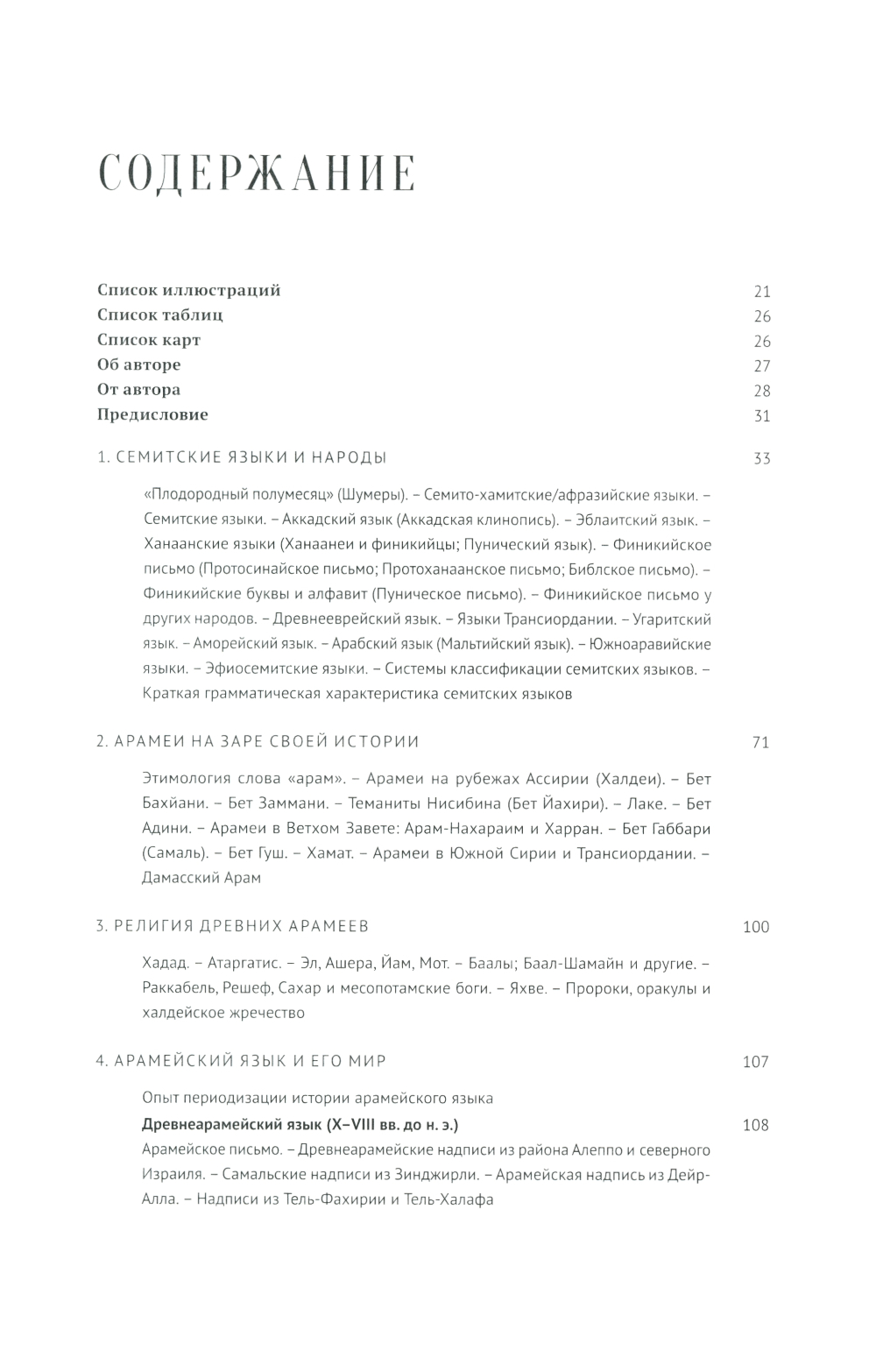 СОДЕРЖАНИЕ

Список иллюстраций 21
Список таблиц 26
Список карт 26
Об авторе 27
От автора 28
Предисловие 31

1. СЕМИТСКИЕ ЯЗЫКИ И НАРОДЫ 33

«Плодородный полумесяц» (Шумеры). – Семито-хамитские/афразийские языки. – Семитские языки. – Аккадский язык (Аккадская клинопись). – Эблаитский язык. – Ханаанские языки (Ханаанеи и финикийцы; Пунический язык). – Финикийское письмо (Протосинайское письмо; Протоханаанское письмо; Библское письмо). – Финикийские буквы и алфавит (Пуническое письмо). – Финикийское письмо у других народов. – Древнееврейский язык. – Языки Трансиордании. – Угаритский язык. – Аморейский язык. – Арабский язык (Мальтийский язык). – Южноаравийские языки. – Эфиосемитские языки. – Системы классификации семитских языков. – Краткая грамматическая характеристика семитских языков

2. АРАМЕИ НА ЗАРЕ СВОЕЙ ИСТОРИИ 71

Этимология слова «арам». – Арамеи на рубежах Ассирии (Халдеи). – Бет Бахйани. – Бет Заммани. – Теманиты Нисибина (Бет Йахири). – Лаке. – Бет Адини. – Арамеи в Ветхом Завете: Арам-Нахараим и Харран. – Бет Габбари (Самаль). – Бет Гуш. – Хамат. – Арамеи в Южной Сирии и Трансиордании. – Дамасский Арам

3. РЕЛИГИЯ ДРЕВНИХ АРАМЕЕВ 100

Хадад. – Атаргатис. – Эл, Ашера, Йам, Мот. – Баалы; Баал-Шамайн и другие. – Раккабель, Решеф, Сахар и месопотамские боги. – Яхве. – Пророки, оракулы и халдейское жречество

4. АРАМЕЙСКИЙ ЯЗЫК И ЕГО МИР 107

Опыт периодизации истории арамейского языка

Древнеарамейский язык (X–VIII вв. до н. э.) 108

Арамейское письмо. – Древнеарамейские надписи из района Алеппо и северного Израиля. – Самальские надписи из Зинджирли. – Арамейская надпись из Дейр-Алла. – Надписи из Тель-Фахирии и Тель-Халафа